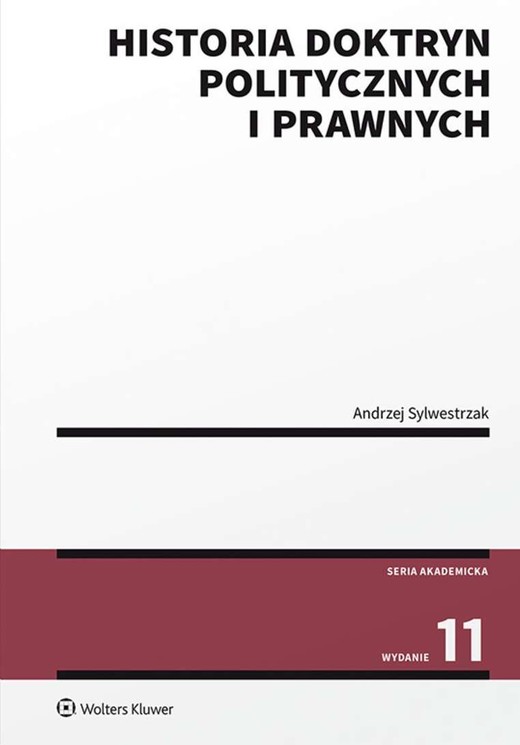 HISTORIA DOKTRYN POLITYCZNYCH I PRAWNYCH

Andrzej Sylwestrzak

SERIA AKADEMICKA

WYDANIE 11

Wolters Kluwer